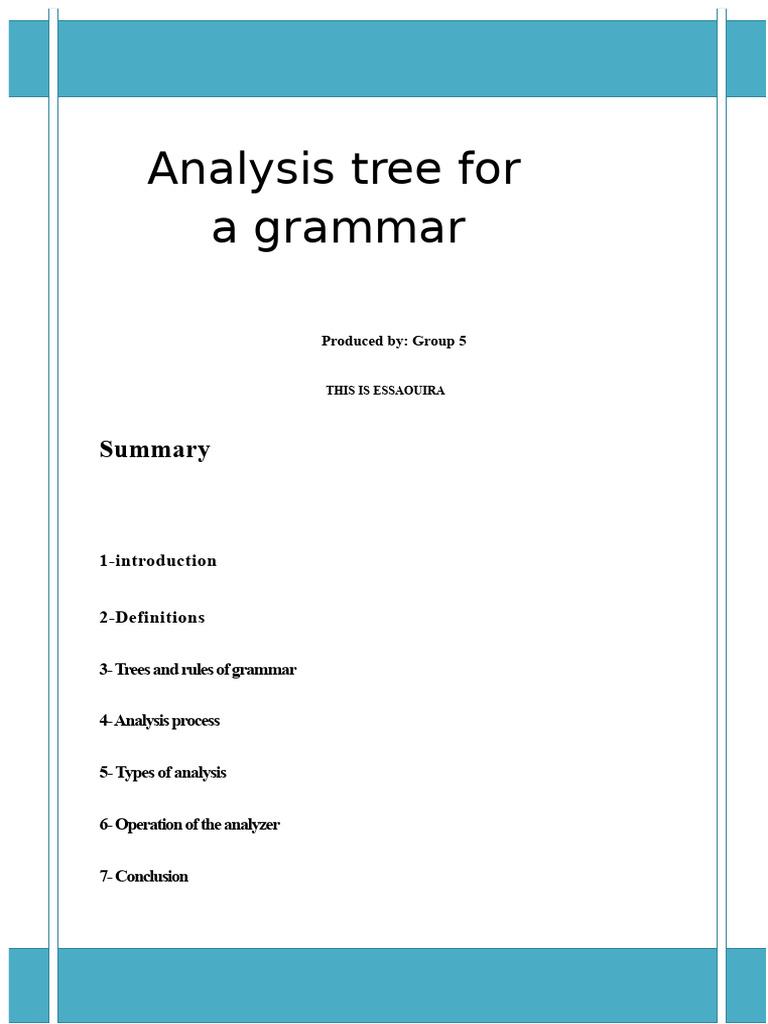 Analysis tree for a grammar

Produced by: Group 5

THIS IS ESSAOUIRA

Summary

1-introduction

2-Definitions

3- Trees and rules of grammar

4- Analysis process

5- Types of analysis

6- Operation of the analyzer

7- Conclusion